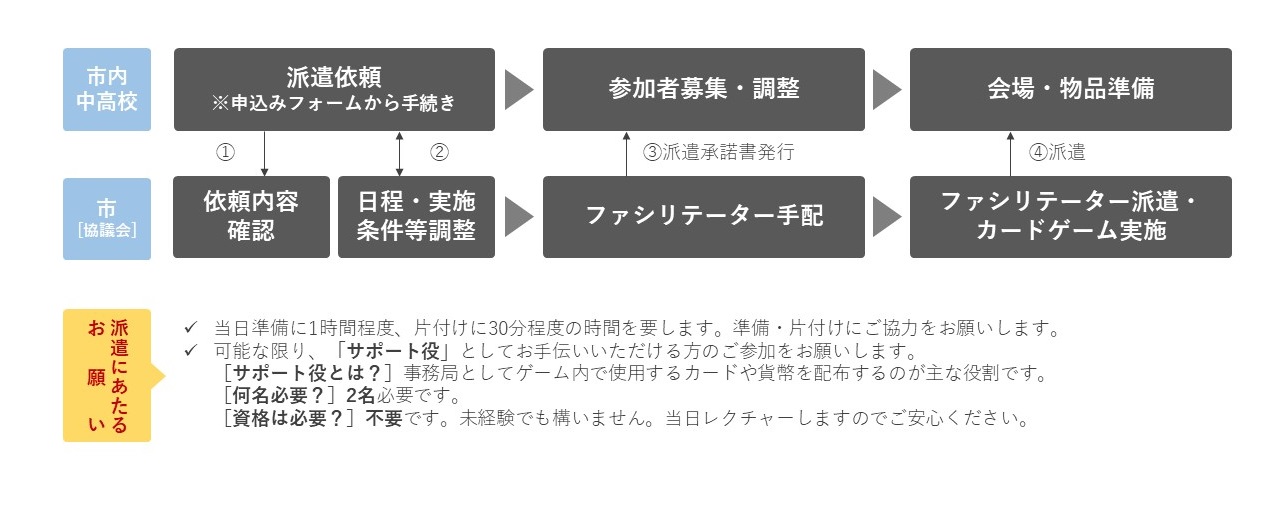 市内中高校

派遣依頼
※申込みフォームから手続き

参加者募集・調整

会場・物品準備

①

②

③派遣承諾書発行

④派遣

市
［協議会］

依頼内容確認

日程・実施条件等調整

ファシリテーター手配

ファシリテーター派遣・カードゲーム実施

派遣にあたるお願い

✓ 当日準備に1時間程度、片付けに30分程度の時間を要します。準備・片付けにご協力をお願いします。
✓ 可能な限り、「サポート役」としてお手伝いいただける方のご参加をお願いします。
［サポート役とは？］事務局としてゲーム内で使用するカードや貨幣を配布するのが主な役割です。
［何名必要？］2名必要です。
［資格は必要？］不要です。未経験でも構いません。当日レクチャーしますのでご安心ください。